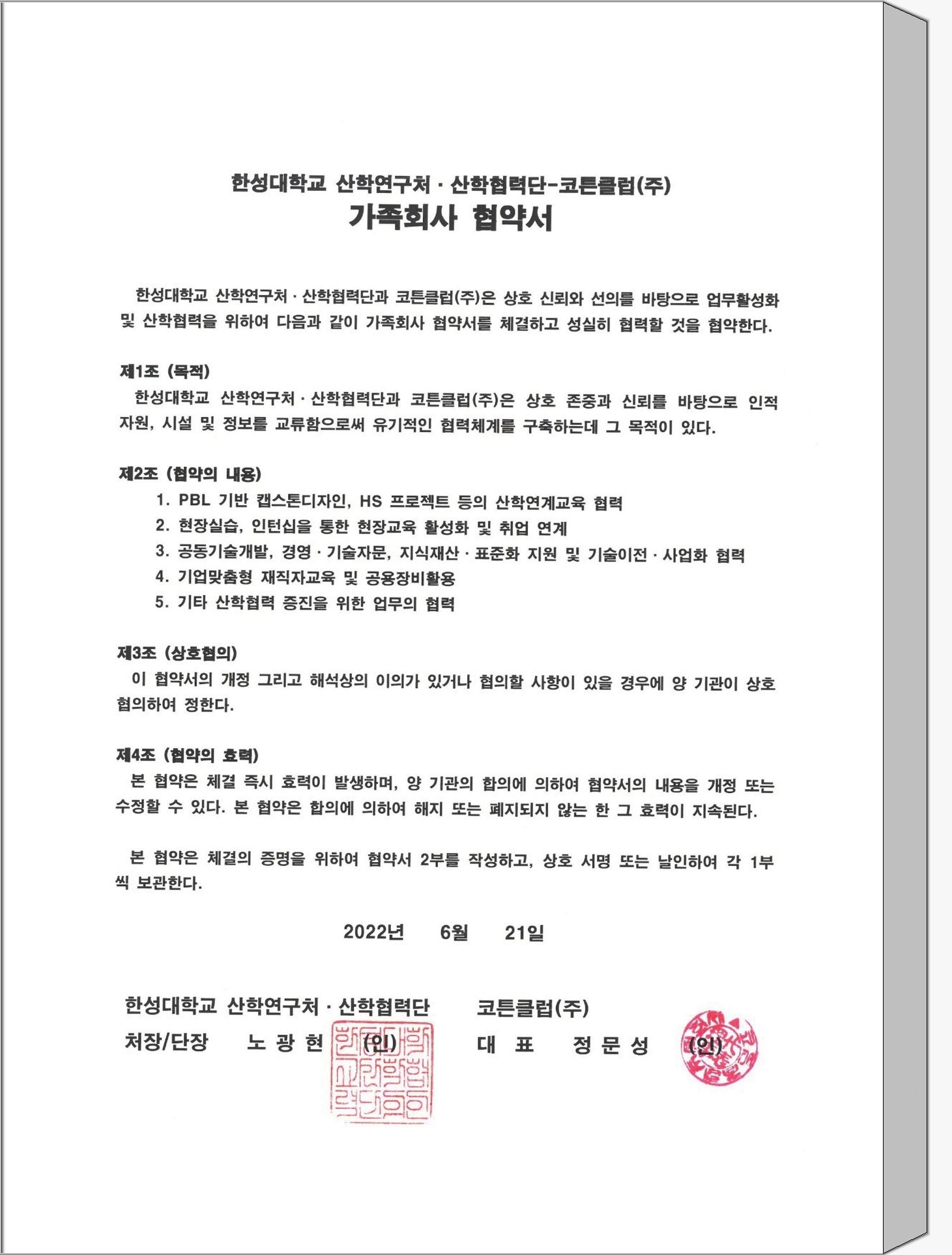 한성대학교 산학연구처 · 산학협력단-코튼클럽(주)
가족회사 협약서

한성대학교 산학연구처 · 산학협력단과 코튼클럽(주)은 상호 신뢰와 선의를 바탕으로 업무활성화 및 산학협력을 위하여 다음과 같이 가족회사 협약서를 체결하고 성실히 협력할 것을 협약한다.

제1조 (목적)
한성대학교 산학연구처 · 산학협력단과 코튼클럽(주)은 상호 존중과 신뢰를 바탕으로 인적 자원, 시설 및 정보를 교류함으로써 유기적인 협력체계를 구축하는데 그 목적이 있다.

제2조 (협약의 내용)
1. PBL 기반 캡스톤디자인, HS 프로젝트 등의 산학연계교육 협력
2. 현장실습, 인턴십을 통한 현장교육 활성화 및 취업 연계
3. 공동기술개발, 경영 · 기술자문, 지식재산 · 표준화 지원 및 기술이전 · 사업화 협력
4. 기업맞춤형 재직자교육 및 공용장비활용
5. 기타 산학협력 증진을 위한 업무의 협력

제3조 (상호협의)
이 협약서의 개정 그리고 해석상의 이의가 있거나 협의할 사항이 있을 경우에 양 기관이 상호 협의하여 정한다.

제4조 (협약의 효력)
본 협약은 체결 즉시 효력이 발생하며, 양 기관의 합의에 의하여 협약서의 내용을 개정 또는 수정할 수 있다. 본 협약은 합의에 의하여 해지 또는 폐지되지 않는 한 그 효력이 지속된다.

본 협약은 체결의 증명을 위하여 협약서 2부를 작성하고, 상호 서명 또는 날인하여 각 1부씩 보관한다.

2022년 6월 21일

한성대학교 산학연구처 · 산학협력단
처장/단장 노 광 현 (인)

코튼클럽(주)
대 표 정 문 성 (인)